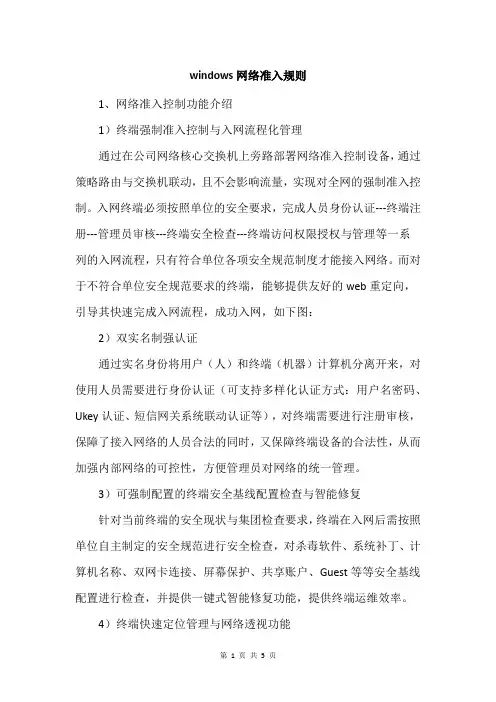 windows 网络准入规则

1、网络准入控制功能介绍

1）终端强制准入控制与入网流程化管理

通过在公司网络核心交换机上旁路部署网络准入控制设备，通过策略路由与交换机联动，且不会影响流量，实现对全网的强制准入控制。入网终端必须按照单位的安全要求，完成人员身份认证---终端注册---管理员审核---终端安全检查---终端访问权限授权与管理等一系列的入网流程，只有符合单位各项安全规范制度才能接入网络。而对于不符合单位安全规范要求的终端，能够提供友好的 web 重定向，引导其快速完成入网流程，成功入网，如下图：

2）双实名制强认证

通过实名身份将用户（人）和终端（机器）计算机分离开来，对使用人员需要进行身份认证（可支持多样化认证方式：用户名密码、Ukey 认证、短信网关系统联动认证等），对终端需要进行注册审核，保障了接入网络的人员合法的同时，又保障终端设备的合法性，从而加强内部网络的可控性，方便管理员对网络的统一管理。

3）可强制配置的终端安全基线配置检查与智能修复

针对当前终端的安全现状与集团检查要求，终端在入网后需按照单位自主制定的安全规范进行安全检查，对杀毒软件、系统补丁、计算机名称、双网卡连接、屏幕保护、共享账户、Guest 等等安全基线配置进行检查，并提供一键式智能修复功能，提供终端运维效率。

4）终端快速定位管理与网络透视功能

第 1 页 共 5 页